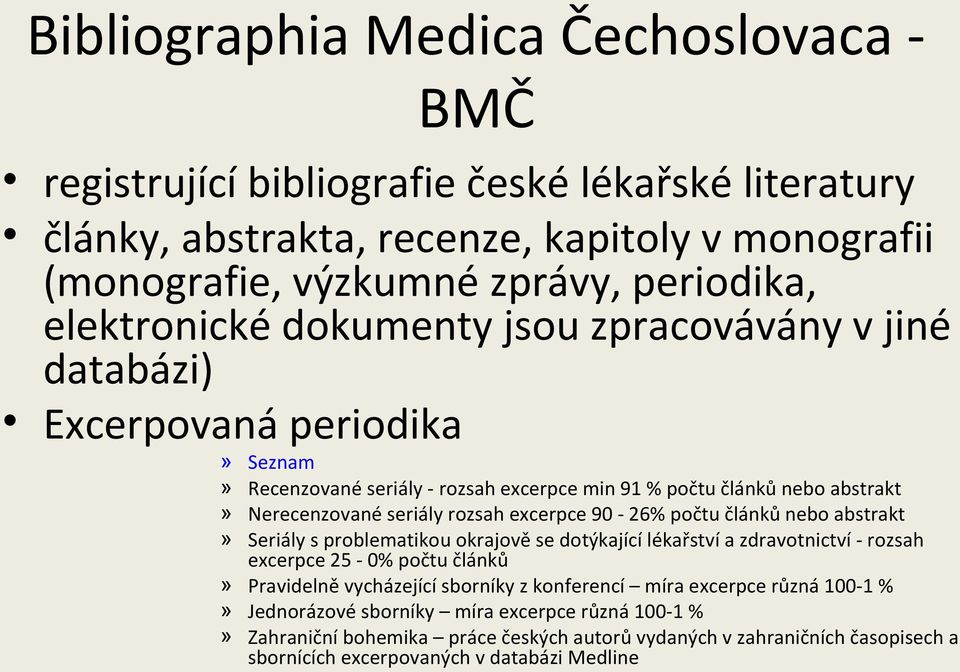 Bibliographia Medica Čechoslovaca - BMČ

• registrující bibliografie české lékařské literatury
• články, abstrakta, recenze, kapitoly v monografii (monografie, výzkumné zprávy, periodika, elektronické dokumenty jsou zpracovávány v jiné databázi)
• Excerpovaná periodika
» Seznam
» Recenzované seriály - rozsah excerpce min 91 % počtu článků nebo abstrakt
» Nerecenzované seriály rozsah excerpce 90 - 26% počtu článků nebo abstrakt
» Seriály s problematikou okrajově se dotýkající lékařství a zdravotnictví - rozsah excerpce 25 - 0% počtu článků
» Pravidelně vycházející sborníky z konferencí – míra excerpce různá 100-1 %
» Jednorázové sborníky – míra excerpce různá 100-1 %
» Zahraniční bohemika – práce českých autorů vydaných v zahraničních časopisech a sbornících excerpovaných v databázi Medline